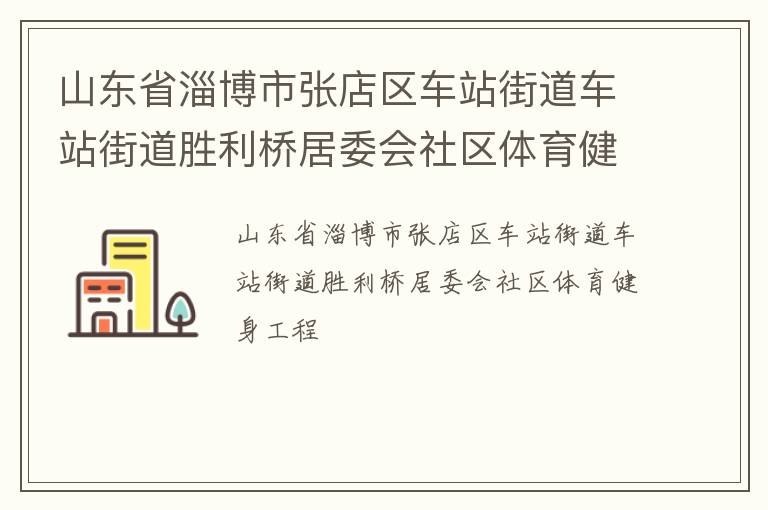 山东省淄博市张店区车站街道车站街道胜利桥居委会社区体育健

山东省淄博市张店区车站街道车站街道胜利桥居委会社区体育健身工程